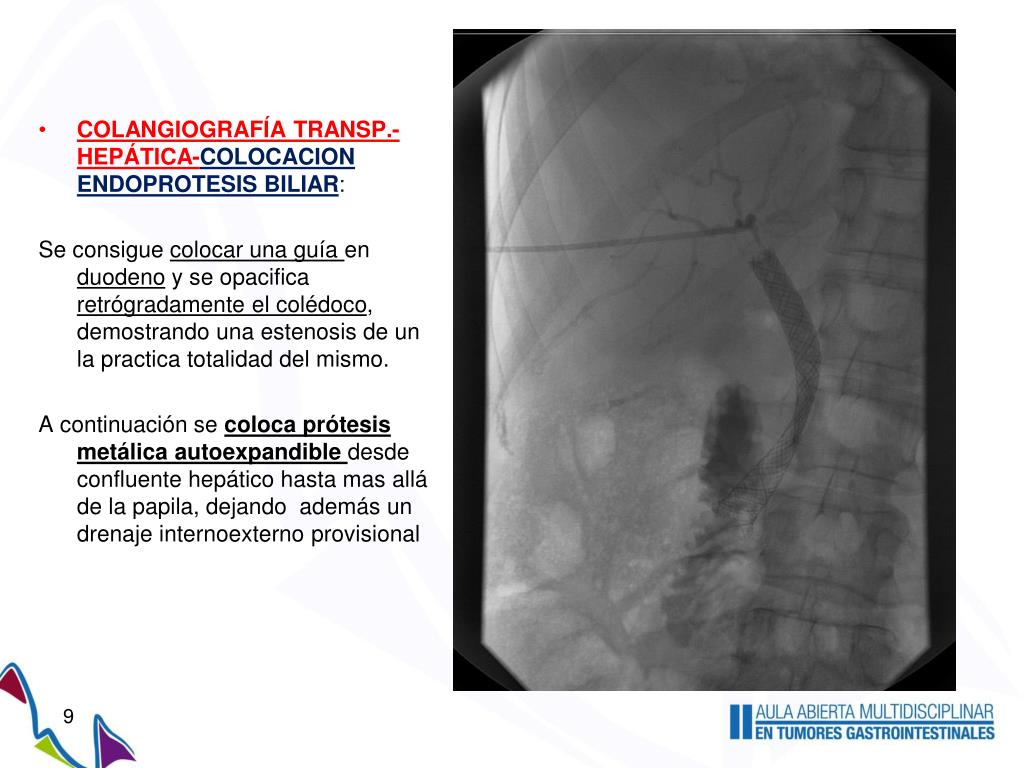 • COLANGIOGRAFÍA TRANSP.-HEPÁTICA-COLOCACION ENDOPROTESIS BILIAR:

Se consigue colocar una guía en duodeno y se opacifica retrógradamente el colédoco, demostrando una estenosis de un la practica totalidad del mismo.

A continuación se coloca prótesis metálica autoexpandible desde confluente hepático hasta mas allá de la papila, dejando además un drenaje internoexterno provisional

9

AULA ABIERTA MULTIDISCIPLINAR
EN TUMORES GASTROINTESTINALES